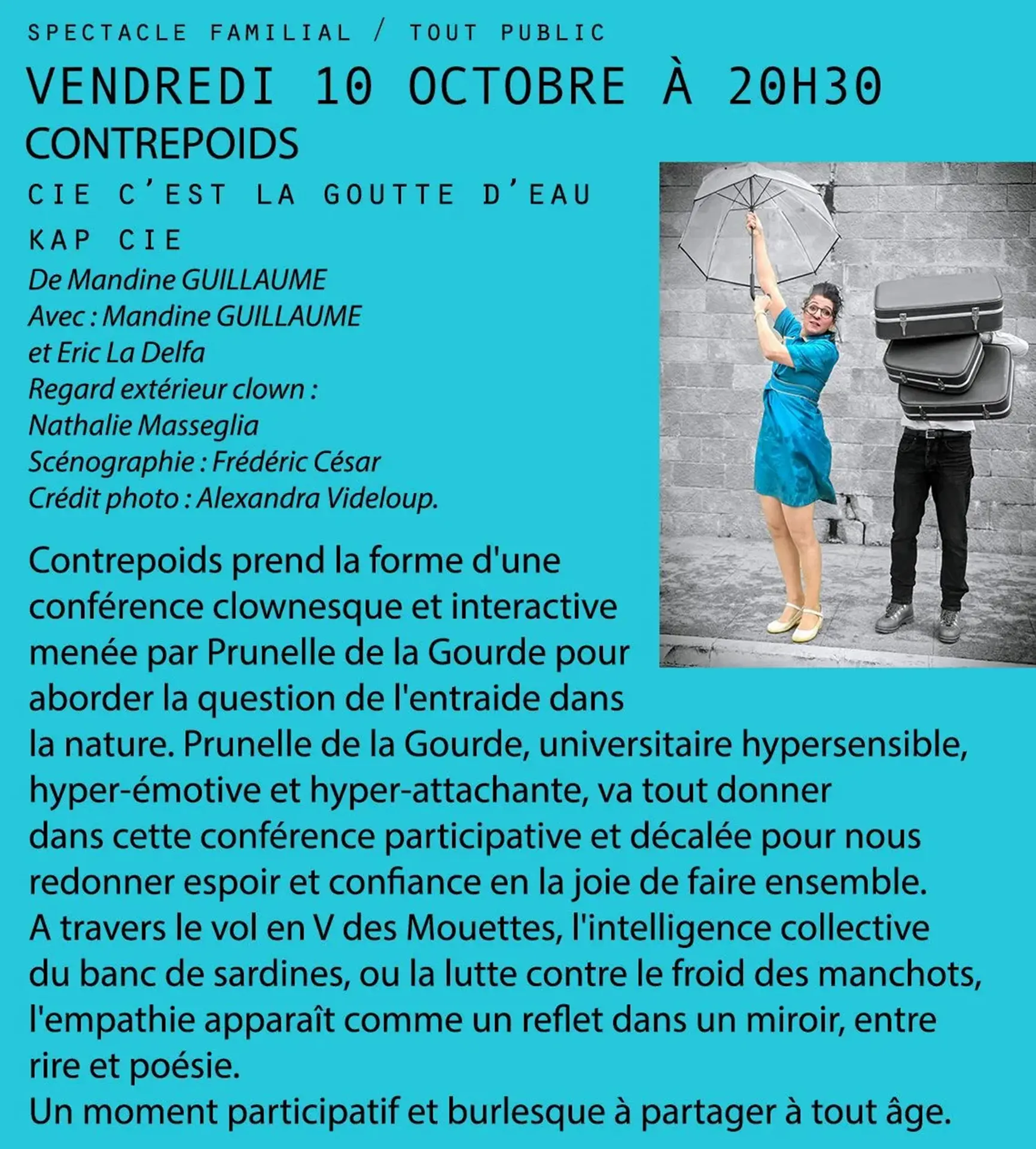 SPECTACLE FAMILIAL / TOUT PUBLIC

VENDREDI 10 OCTOBRE À 20H30

CONTREPOIDS

CIE C'EST LA GOUTTE D'EAU

KAP CIE

De Mandine GUILLAUME
Avec : Mandine GUILLAUME
et Eric La Delfa
Regard extérieur clown :
Nathalie Masseglia
Scénographie : Frédéric César
Crédit photo : Alexandra Videloup.

Contrepoids prend la forme d'une conférence clownesque et interactive menée par Prunelle de la Gourde pour aborder la question de l'entraide dans la nature. Prunelle de la Gourde, universitaire hypersensible, hyper-émotive et hyper-attachante, va tout donner dans cette conférence participative et décalée pour nous redonner espoir et confiance en la joie de faire ensemble.
A travers le vol en V des Mouettes, l'intelligence collective du banc de sardines, ou la lutte contre le froid des manchots, l'empathie apparaît comme un reflet dans un miroir, entre rire et poésie.
Un moment participatif et burlesque à partager à tout âge.